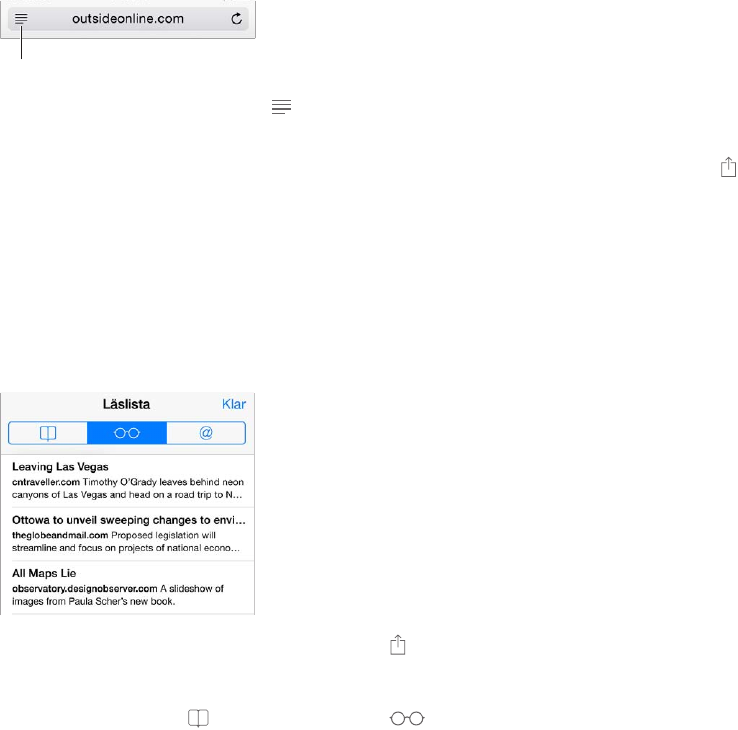 outsideonline.com

Läslista

Klar

@

Leaving Las Vegas

cntraveller.com Timothy O'Grady leaves behind neon canyons of Las Vegas and head on a road trip to N...

Ottowa to unveil sweeping changes to envi...

theglobeandmail.com Proposed legislation will streamline and focus on projects of national econo...

All Maps Lie

observatory.designobserver.com A slideshow of images from Paula Scher's new book.